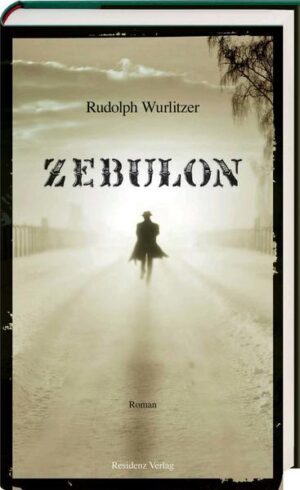 Rudolph Wurlitzer

ZEBULON

Roman

Residenz Verlag